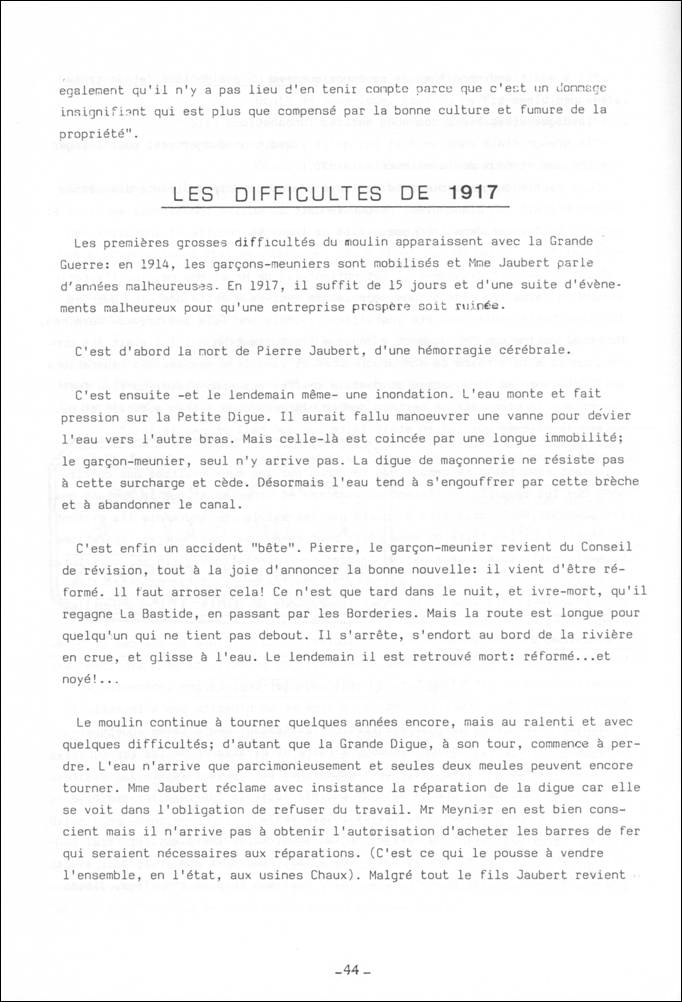 egalement qu'il n'y a pas lieu d'en tenir compte parce que c'est un dommage insignifiant qui est plus que compensé par la bonne culture et fumure de la propriété".

LES DIFFICULTES DE 1917

Les premières grosses difficultés du moulin apparaissent avec la Grande Guerre: en 1914, les garçons-meuniers sont mobilisés et Mme Jaubert parle d'années malheureuses. En 1917, il suffit de 15 jours et d'une suite d'évènements malheureux pour qu'une entreprise prospère soit ruinée.

C'est d'abord la mort de Pierre Jaubert, d'une hémorragie cérébrale.

C'est ensuite -et le lendemain même- une inondation. L'eau monte et fait pression sur la Petite Digue. Il aurait fallu manoeuvrer une vanne pour dévier l'eau vers l'autre bras. Mais celle-là est coincée par une longue immobilité; le garçon-meunier, seul n'y arrive pas. La digue de maçonnerie ne résiste pas à cette surcharge et cède. Désormais l'eau tend à s'engouffrer par cette brèche et à abandonner le canal.

C'est enfin un accident "bête". Pierre, le garçon-meunier revient du Conseil de révision, tout à la joie d'annoncer la bonne nouvelle: il vient d'être réformé. Il faut arroser cela! Ce n'est que tard dans le nuit, et ivre-mort, qu'il regagne La Bastide, en passant par les Borderies. Mais la route est longue pour quelqu'un qui ne tient pas debout. Il s'arrête, s'endort au bord de la rivière en crue, et glisse à l'eau. Le lendemain il est retrouvé mort: réformé...et noyé!...

Le moulin continue à tourner quelques années encore, mais au ralenti et avec quelques difficultés; d'autant que la Grande Digue, à son tour, commence à perdre. L'eau n'arrive que parcimonieusement et seules deux meules peuvent encore tourner. Mme Jaubert réclame avec insistance la réparation de la digue car elle se voit dans l'obligation de refuser du travail. Mr Meynier en est bien conscient mais il n'arrive pas à obtenir l'autorisation d'acheter les barres de fer qui seraient nécessaires aux réparations. (C'est ce qui le pousse à vendre l'ensemble, en l'état, aux usines Chaux). Malgré tout le fils Jaubert revient

-44-